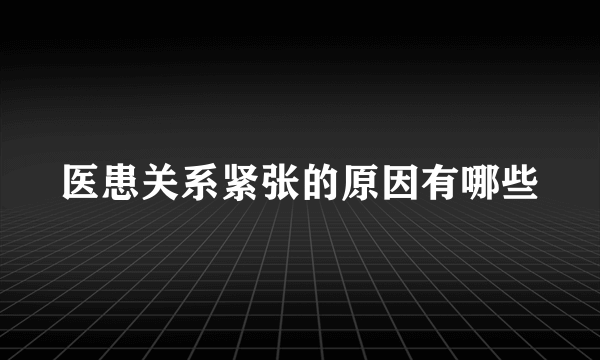 医患关系紧张的原因有哪些